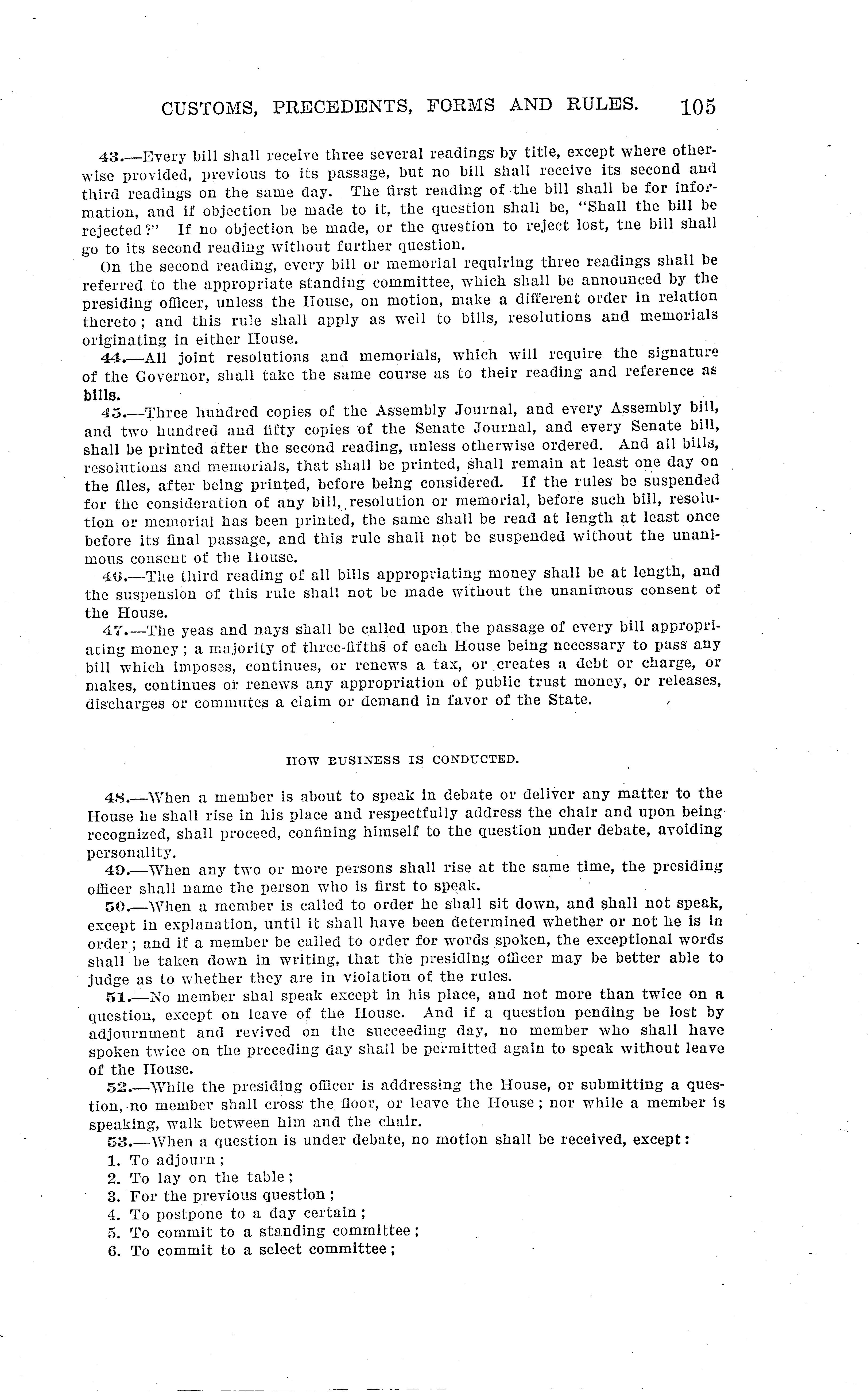 CUSTOMS, PRECEDENTS, FORMS AND RULES. 105

43.—Every bill shall receive three several readings by title, except where otherwise provided, previous to its passage, but no bill shall receive its second and third readings on the same day. The first reading of the bill shall be for information, and if objection be made to it, the question shall be, "Shall the bill be rejected?" If no objection be made, or the question to reject lost, the bill shall go to its second reading without further question.

On the second reading, every bill or memorial requiring three readings shall be referred to the appropriate standing committee, which shall be announced by the presiding officer, unless the House, on motion, make a different order in relation thereto; and this rule shall apply as well to bills, resolutions and memorials originating in either House.

44.—All joint resolutions and memorials, which will require the signature of the Governor, shall take the same course as to their reading and reference as bills.

45.—Three hundred copies of the Assembly Journal, and every Assembly bill, and two hundred and fifty copies of the Senate Journal, and every Senate bill, shall be printed after the second reading, unless otherwise ordered. And all bills, resolutions and memorials, that shall be printed, shall remain at least one day on the files, after being printed, before being considered. If the rules be suspended for the consideration of any bill, resolution or memorial, before such bill, resolution or memorial has been printed, the same shall be read at length at least once before its final passage, and this rule shall not be suspended without the unanimous consent of the House.

46.—The third reading of all bills appropriating money shall be at length, and the suspension of this rule shall not be made without the unanimous consent of the House.

47.—The yeas and nays shall be called upon the passage of every bill appropriating money; a majority of three-fifths of each House being necessary to pass any bill which imposes, continues, or renews a tax, or creates a debt or charge, or makes, continues or renews any appropriation of public trust money, or releases, discharges or commutes a claim or demand in favor of the State.

HOW BUSINESS IS CONDUCTED.

48.—When a member is about to speak in debate or deliver any matter to the House he shall rise in his place and respectfully address the chair and upon being recognized, shall proceed, confining himself to the question under debate, avoiding personality.

49.—When any two or more persons shall rise at the same time, the presiding officer shall name the person who is first to speak.

50.—When a member is called to order he shall sit down, and shall not speak, except in explanation, until it shall have been determined whether or not he is in order; and if a member be called to order for words spoken, the exceptional words shall be taken down in writing, that the presiding officer may be better able to judge as to whether they are in violation of the rules.

51.—No member shal speak except in his place, and not more than twice on a question, except on leave of the House. And if a question pending be lost by adjournment and revived on the succeeding day, no member who shall have spoken twice on the preceding day shall be permitted again to speak without leave of the House.

52.—While the presiding officer is addressing the House, or submitting a question, no member shall cross the floor, or leave the House; nor while a member is speaking, walk between him and the chair.

53.—When a question is under debate, no motion shall be received, except:
1. To adjourn;
2. To lay on the table;
3. For the previous question;
4. To postpone to a day certain;
5. To commit to a standing committee;
6. To commit to a select committee;